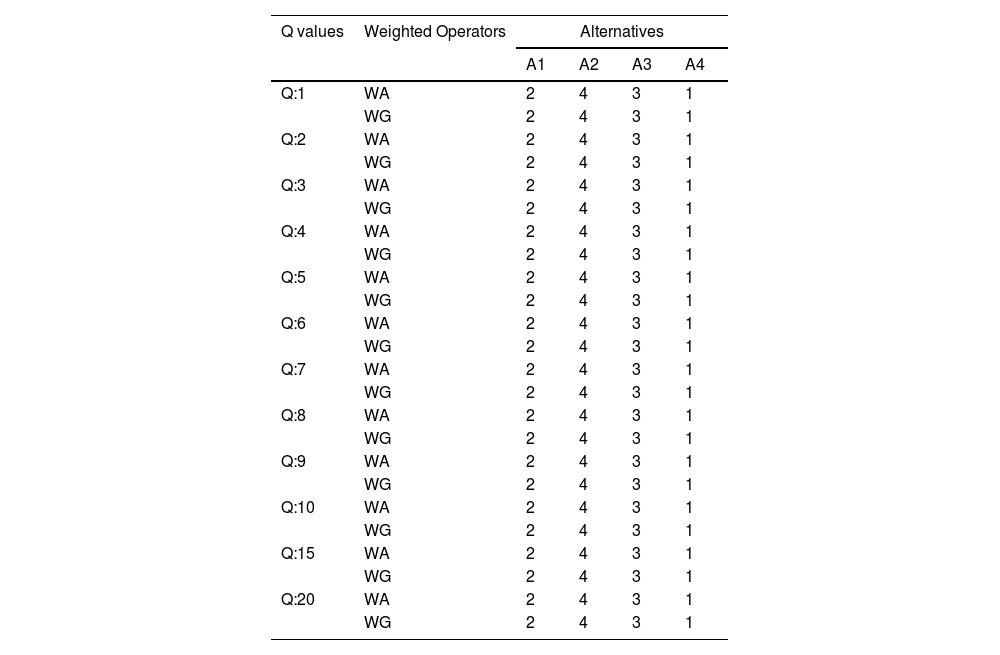 | Q values | Weighted Operators | Alternatives | | | |
|---|---|---|---|---|---|
| | | A1 | A2 | A3 | A4 |
| Q:1 | WA | 2 | 4 | 3 | 1 |
| | WG | 2 | 4 | 3 | 1 |
| Q:2 | WA | 2 | 4 | 3 | 1 |
| | WG | 2 | 4 | 3 | 1 |
| Q:3 | WA | 2 | 4 | 3 | 1 |
| | WG | 2 | 4 | 3 | 1 |
| Q:4 | WA | 2 | 4 | 3 | 1 |
| | WG | 2 | 4 | 3 | 1 |
| Q:5 | WA | 2 | 4 | 3 | 1 |
| | WG | 2 | 4 | 3 | 1 |
| Q:6 | WA | 2 | 4 | 3 | 1 |
| | WG | 2 | 4 | 3 | 1 |
| Q:7 | WA | 2 | 4 | 3 | 1 |
| | WG | 2 | 4 | 3 | 1 |
| Q:8 | WA | 2 | 4 | 3 | 1 |
| | WG | 2 | 4 | 3 | 1 |
| Q:9 | WA | 2 | 4 | 3 | 1 |
| | WG | 2 | 4 | 3 | 1 |
| Q:10 | WA | 2 | 4 | 3 | 1 |
| | WG | 2 | 4 | 3 | 1 |
| Q:15 | WA | 2 | 4 | 3 | 1 |
| | WG | 2 | 4 | 3 | 1 |
| Q:20 | WA | 2 | 4 | 3 | 1 |
| | WG | 2 | 4 | 3 | 1 |